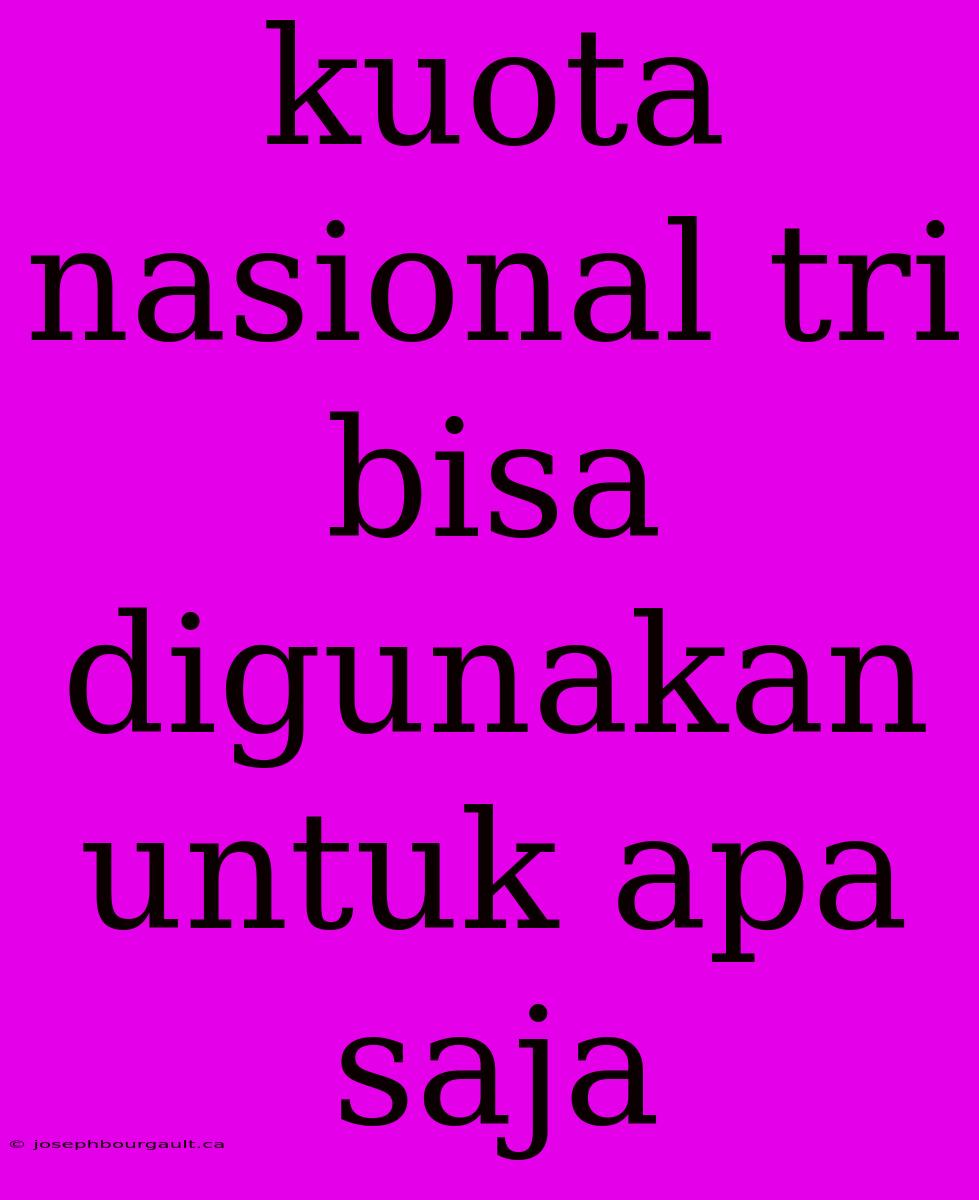 kuota nasional tri bisa digunakan untuk apa saja

© josephbourgault.ca